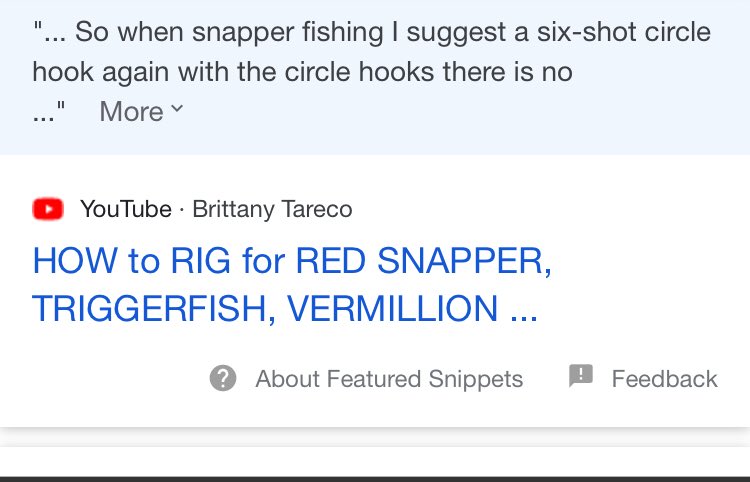 "... So when snapper fishing I suggest a six-shot circle hook again with the circle hooks there is no ..." More

YouTube · Brittany Tareco

HOW to RIG for RED SNAPPER, TRIGGERFISH, VERMILLION ...

About Featured Snippets Feedback